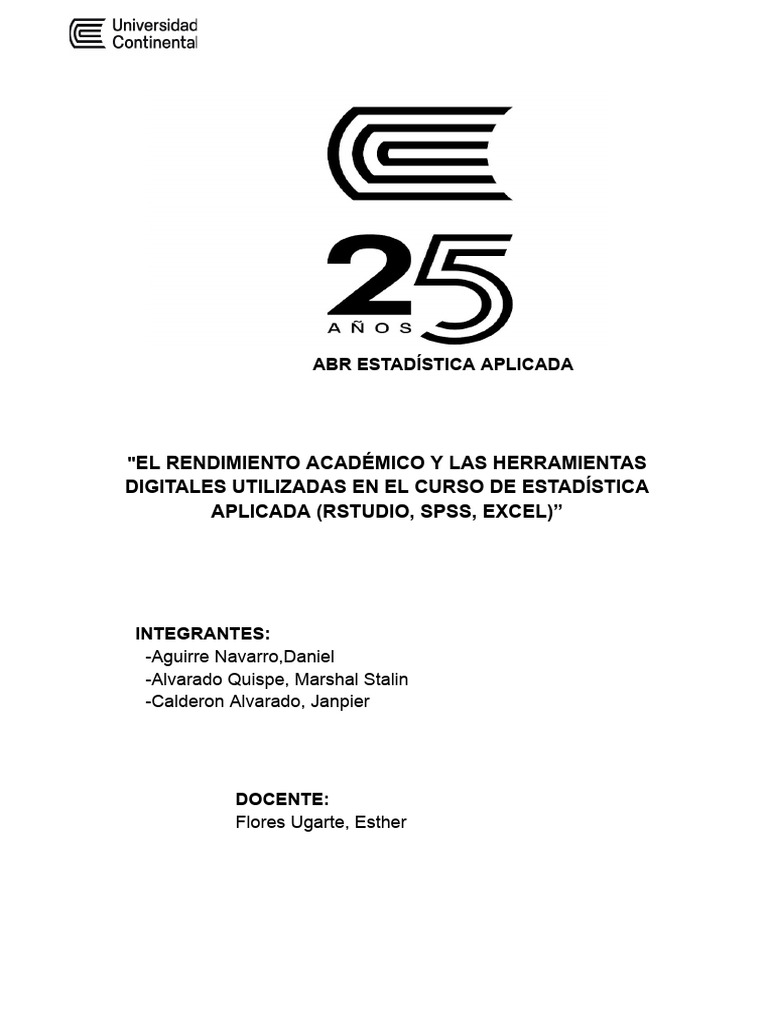 Universidad Continental

25
AÑOS

ABR ESTADÍSTICA APLICADA

"EL RENDIMIENTO ACADÉMICO Y LAS HERRAMIENTAS DIGITALES UTILIZADAS EN EL CURSO DE ESTADÍSTICA APLICADA (RSTUDIO, SPSS, EXCEL)”

INTEGRANTES:
-Aguirre Navarro,Daniel
-Alvarado Quispe, Marshal Stalin
-Calderon Alvarado, Janpier

DOCENTE:
Flores Ugarte, Esther